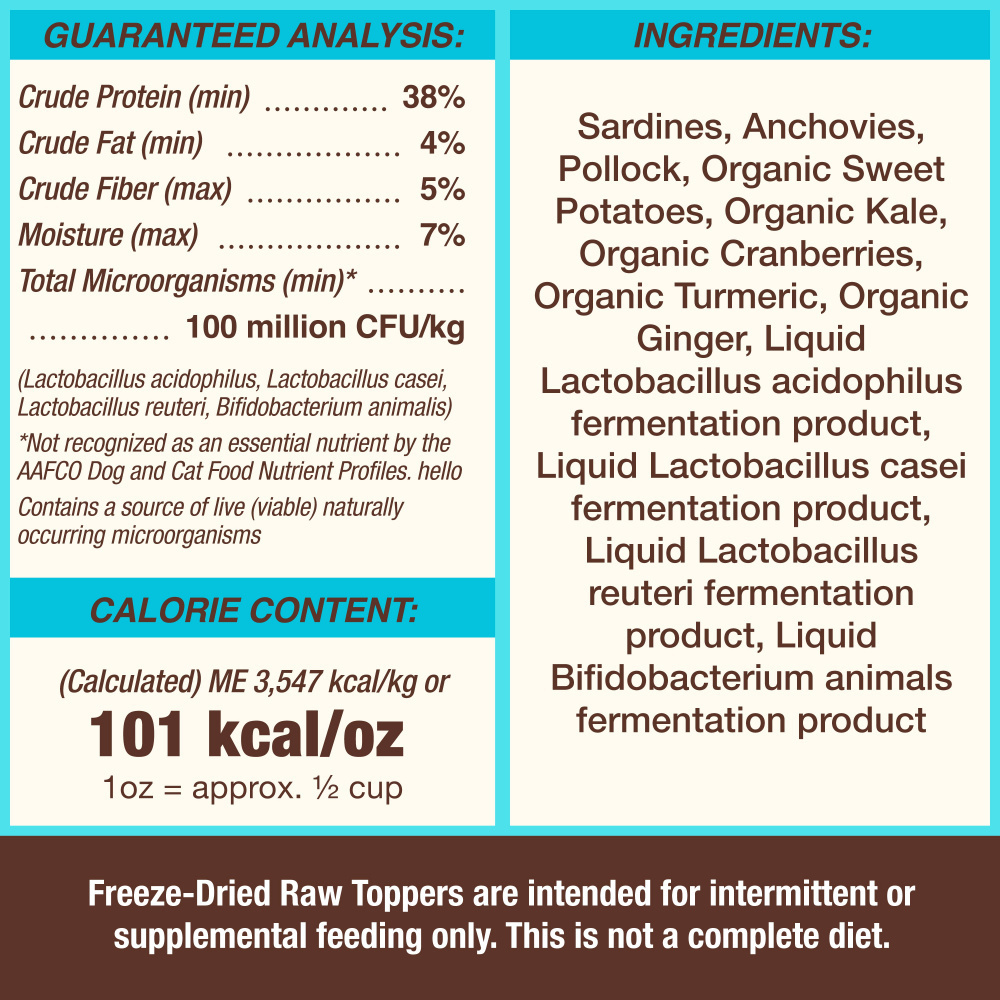 GUARANTEED ANALYSIS:

Crude Protein (min) 38%
Crude Fat (min) 4%
Crude Fiber (max) 5%
Moisture (max) 7%
Total Microorganisms (min)* 100 million CFU/kg

(Lactobacillus acidophilus, Lactobacillus casei, Lactobacillus reuteri, Bifidobacterium animalis)

*Not recognized as an essential nutrient by the AAFCO Dog and Cat Food Nutrient Profiles. hello

Contains a source of live (viable) naturally occurring microorganisms

CALORIE CONTENT:

(Calculated) ME 3,547 kcal/kg or
101 kcal/oz
1oz = approx. ½ cup

INGREDIENTS:

Sardines, Anchovies, Pollock, Organic Sweet Potatoes, Organic Kale, Organic Cranberries, Organic Turmeric, Organic Ginger, Liquid Lactobacillus acidophilus fermentation product, Liquid Lactobacillus casei fermentation product, Liquid Lactobacillus reuteri fermentation product, Liquid Bifidobacterium animals fermentation product

Freeze-Dried Raw Toppers are intended for intermittent or supplemental feeding only. This is not a complete diet.